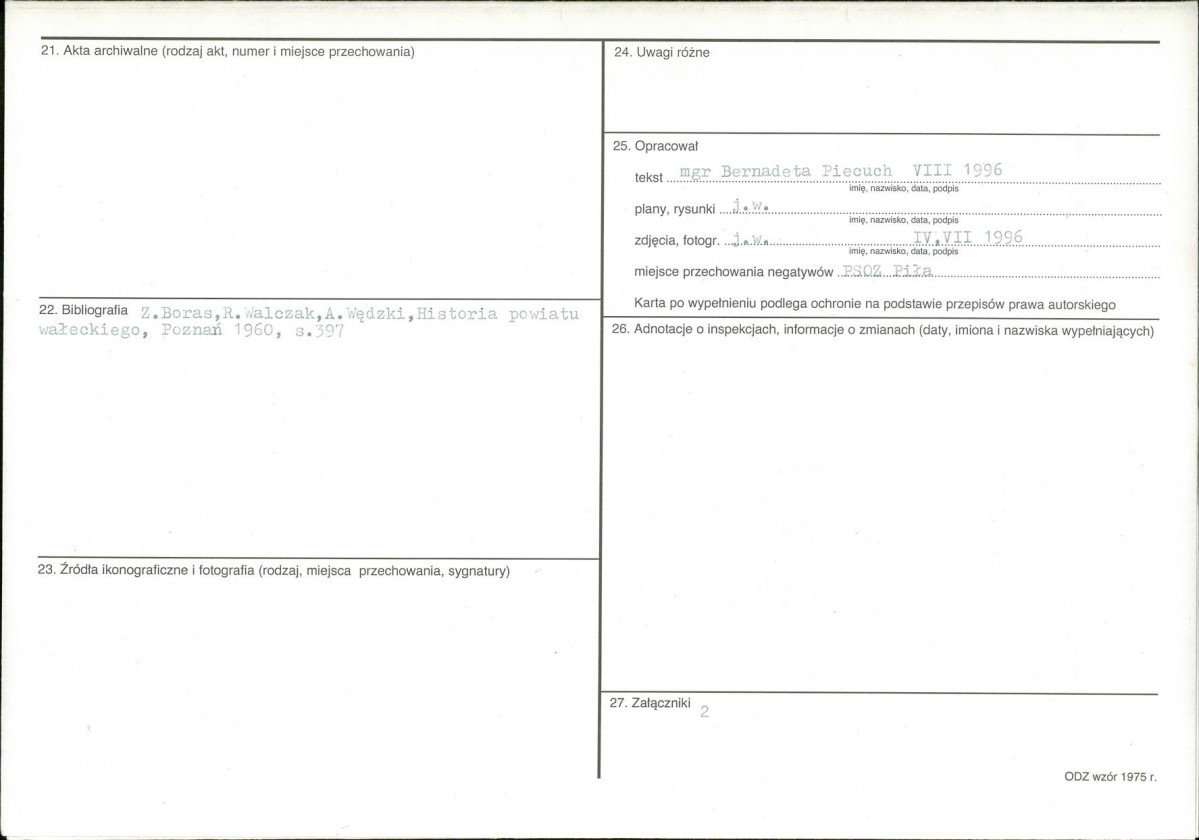 21. Akta archiwalne (rodzaj akt, numer i miejsce przechowania)

22. Bibliografia Z.Boras,R.Walczak,A.Wędzki,Historia powiatu wałeckiego, Poznań 1960, s.397

23. Źródła ikonograficzne i fotografia (rodzaj, miejsca przechowania, sygnatury)

24. Uwagi różne

25. Opracował

tekst mgr Bernadeta Piecuch VIII 1996
imię, nazwisko, data, podpis

plany, rysunki j.w.
imię, nazwisko, data, podpis

zdjęcia, fotogr. j.w. IV,VII 1996
imię, nazwisko, data, podpis

miejsce przechowania negatywów PSOZ Piła

Karta po wypełnieniu podlega ochronie na podstawie przepisów prawa autorskiego

26. Adnotacje o inspekcjach, informacje o zmianach (daty, imiona i nazwiska wypełniających)

27. Załączniki 2

ODZ wzór 1975 r.